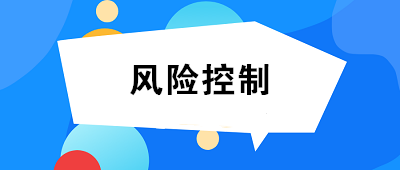 风险控制